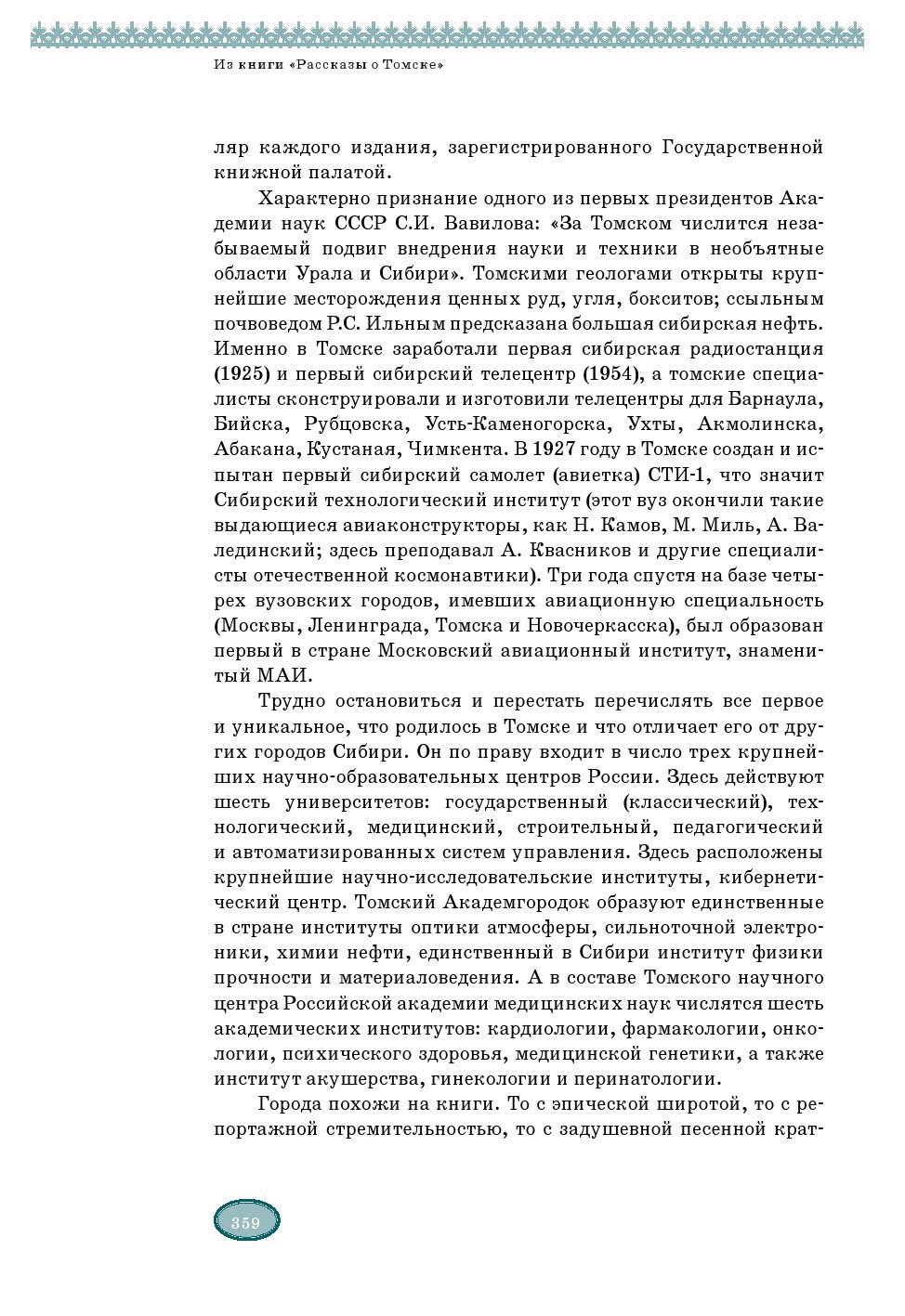 Из книги «Рассказы о Томске»

ляр каждого издания, зарегистрированного Государственной книжной палатой.

Характерно признание одного из первых президентов Академии наук СССР С.И. Вавилова: «За Томском числится незабываемый подвиг внедрения науки и техники в необъятные области Урала и Сибири». Томскими геологами открыты крупнейшие месторождения ценных руд, угля, бокситов; ссыльным почвоведом Р.С. Ильным предсказана большая сибирская нефть. Именно в Томске заработали первая сибирская радиостанция (1925) и первый сибирский телецентр (1954), а томские специалисты сконструировали и изготовили телецентры для Барнаула, Бийска, Рубцовска, Усть-Каменогорска, Ухты, Акмолинска, Абакана, Кустаная, Чимкента. В 1927 году в Томске создан и испытан первый сибирский самолет (авиетка) СТИ-1, что значит Сибирский технологический институт (этот вуз окончили такие выдающиеся авиаконструкторы, как Н. Камов, М. Миль, А. Валединский; здесь преподавал А. Квасников и другие специалисты отечественной космонавтики). Три года спустя на базе четырех вузовских городов, имевших авиационную специальность (Москвы, Ленинграда, Томска и Новочеркасска), был образован первый в стране Московский авиационный институт, знаменитый МАИ.

Трудно остановиться и перестать перечислять все первое и уникальное, что родилось в Томске и что отличает его от других городов Сибири. Он по праву входит в число трех крупнейших научно-образовательных центров России. Здесь действуют шесть университетов: государственный (классический), технологический, медицинский, строительный, педагогический и автоматизированных систем управления. Здесь расположены крупнейшие научно-исследовательские институты, кибернетический центр. Томский Академгородок образуют единственные в стране институты оптики атмосферы, сильноточной электроники, химии нефти, единственный в Сибири институт физики прочности и материаловедения. А в составе Томского научного центра Российской академии медицинских наук числятся шесть академических институтов: кардиологии, фармакологии, онкологии, психического здоровья, медицинской генетики, а также институт акушерства, гинекологии и перинатологии.

Города похожи на книги. То с эпической широтой, то с репортажной стремительностью, то с задушевной песенной крат-

359